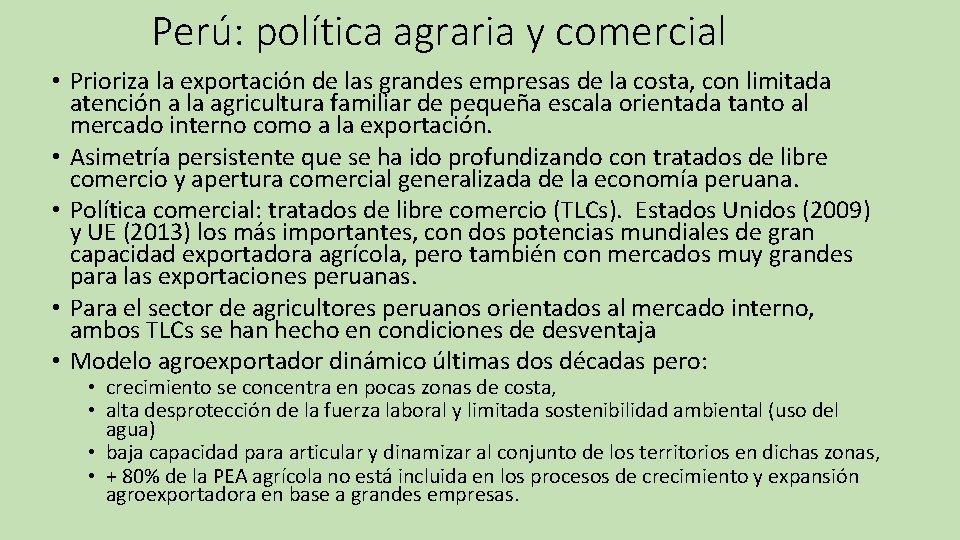 Perú: política agraria y comercial

• Prioriza la exportación de las grandes empresas de la costa, con limitada atención a la agricultura familiar de pequeña escala orientada tanto al mercado interno como a la exportación.
• Asimetría persistente que se ha ido profundizando con tratados de libre comercio y apertura comercial generalizada de la economía peruana.
• Política comercial: tratados de libre comercio (TLCs). Estados Unidos (2009) y UE (2013) los más importantes, con dos potencias mundiales de gran capacidad exportadora agrícola, pero también con mercados muy grandes para las exportaciones peruanas.
• Para el sector de agricultores peruanos orientados al mercado interno, ambos TLCs se han hecho en condiciones de desventaja
• Modelo agroexportador dinámico últimas dos décadas pero:
  • crecimiento se concentra en pocas zonas de costa,
  • alta desprotección de la fuerza laboral y limitada sostenibilidad ambiental (uso del agua)
  • baja capacidad para articular y dinamizar al conjunto de los territorios en dichas zonas,
  • + 80% de la PEA agrícola no está incluida en los procesos de crecimiento y expansión agroexportadora en base a grandes empresas.